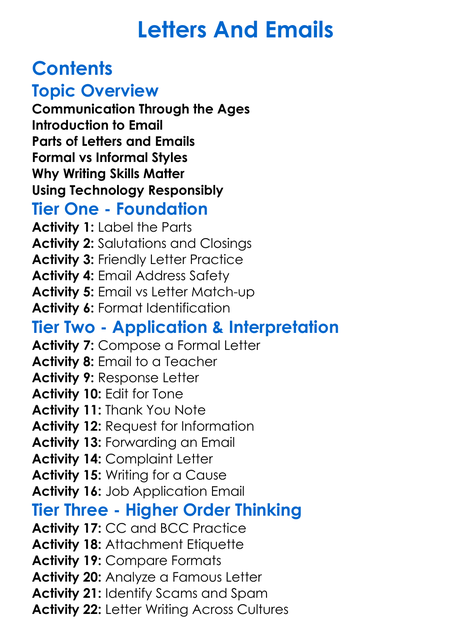 Letters And Emails

Contents

Topic Overview

Communication Through the Ages
Introduction to Email
Parts of Letters and Emails
Formal vs Informal Styles
Why Writing Skills Matter
Using Technology Responsibly

Tier One - Foundation

Activity 1: Label the Parts
Activity 2: Salutations and Closings
Activity 3: Friendly Letter Practice
Activity 4: Email Address Safety
Activity 5: Email vs Letter Match-up
Activity 6: Format Identification

Tier Two - Application & Interpretation

Activity 7: Compose a Formal Letter
Activity 8: Email to a Teacher
Activity 9: Response Letter
Activity 10: Edit for Tone
Activity 11: Thank You Note
Activity 12: Request for Information
Activity 13: Forwarding an Email
Activity 14: Complaint Letter
Activity 15: Writing for a Cause
Activity 16: Job Application Email

Tier Three - Higher Order Thinking

Activity 17: CC and BCC Practice
Activity 18: Attachment Etiquette
Activity 19: Compare Formats
Activity 20: Analyze a Famous Letter
Activity 21: Identify Scams and Spam
Activity 22: Letter Writing Across Cultures